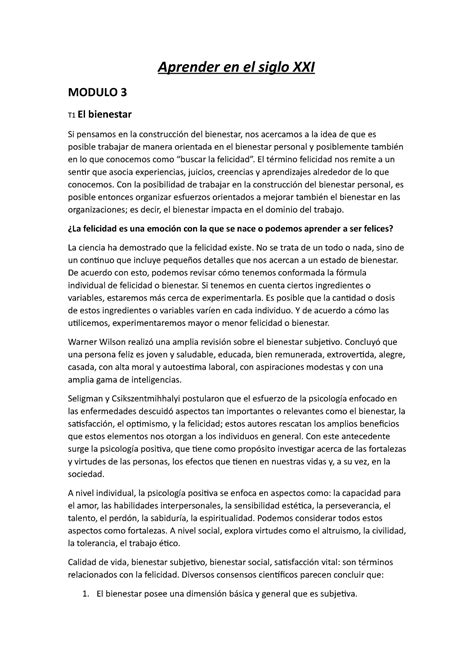 Aprender en el siglo XXI

MODULO 3

T1 El bienestar

Si pensamos en la construcción del bienestar, nos acercamos a la idea de que es posible trabajar de manera orientada en el bienestar personal y posiblemente también en lo que conocemos como "buscar la felicidad". El término felicidad nos remite a un sentir que asocia experiencias, juicios, creencias y aprendizajes alrededor de lo que conocemos. Con la posibilidad de trabajar en la construcción del bienestar personal, es posible entonces organizar esfuerzos orientados a mejorar también el bienestar en las organizaciones; es decir, el bienestar impacta en el dominio del trabajo.

¿La felicidad es una emoción con la que se nace o podemos aprender a ser felices?

La ciencia ha demostrado que la felicidad existe. No se trata de un todo o nada, sino de un continuo que incluye pequeños detalles que nos acercan a un estado de bienestar. De acuerdo con esto, podemos revisar cómo tenemos conformada la fórmula individual de felicidad o bienestar. Si tenemos en cuenta ciertos ingredientes o variables, estaremos más cerca de experimentarla. Es posible que la cantidad o dosis de estos ingredientes o variables varíen en cada individuo. Y de acuerdo a cómo las utilicemos, experimentaremos mayor o menor felicidad o bienestar.

Warner Wilson realizó una amplia revisión sobre el bienestar subjetivo. Concluyó que una persona feliz es joven y saludable, educada, bien remunerada, extrovertida, alegre, casada, con alta moral y autoestima laboral, con aspiraciones modestas y con una amplia gama de inteligencias.

Seligman y Csikszentmihhalyi postularon que el esfuerzo de la psicología enfocado en las enfermedades descuidó aspectos tan importantes o relevantes como el bienestar, la satisfacción, el optimismo, y la felicidad; estos autores rescatan los amplios beneficios que estos elementos nos otorgan a los individuos en general. Con este antecedente surge la psicología positiva, que tiene como propósito investigar acerca de las fortalezas y virtudes de las personas, los efectos que tienen en nuestras vidas y, a su vez, en la sociedad.

A nivel individual, la psicología positiva se enfoca en aspectos como: la capacidad para el amor, las habilidades interpersonales, la sensibilidad estética, la perseverancia, el talento, el perdón, la sabiduría, la espiritualidad. Podemos considerar todos estos aspectos como fortalezas. A nivel social, explora virtudes como el altruismo, la civilidad, la tolerancia, el trabajo ético.

Calidad de vida, bienestar subjetivo, bienestar social, satisfacción vital: son términos relacionados con la felicidad. Diversos consensos científicos parecen concluir que:

1. El bienestar posee una dimensión básica y general que es subjetiva.